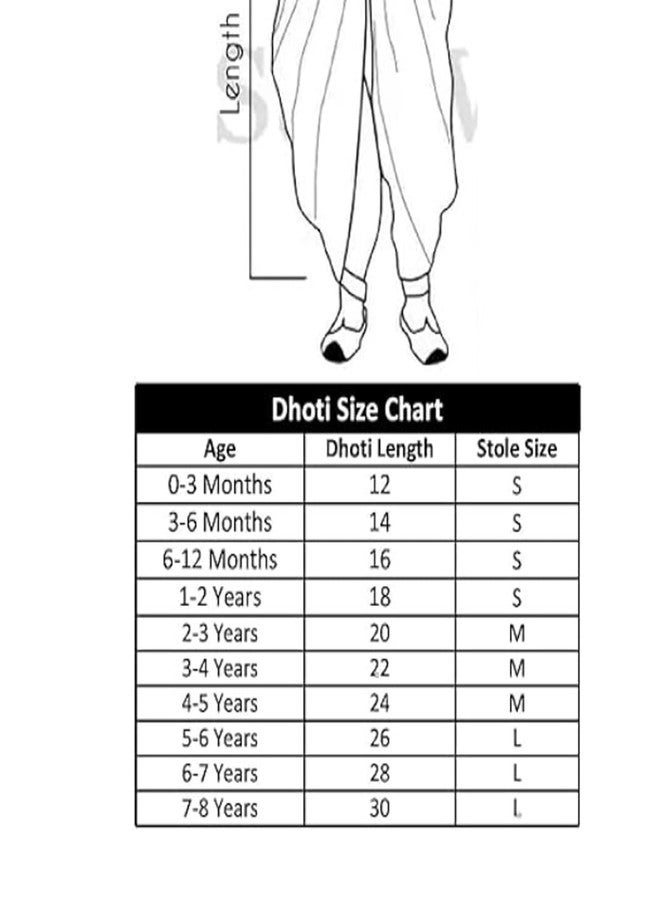 Length

Dhoti Size Chart

| Age | Dhoti Length | Stole Size |
|---|---|---|
| 0-3 Months | 12 | S |
| 3-6 Months | 14 | S |
| 6-12 Months | 16 | S |
| 1-2 Years | 18 | S |
| 2-3 Years | 20 | M |
| 3-4 Years | 22 | M |
| 4-5 Years | 24 | M |
| 5-6 Years | 26 | L |
| 6-7 Years | 28 | L |
| 7-8 Years | 30 | L |